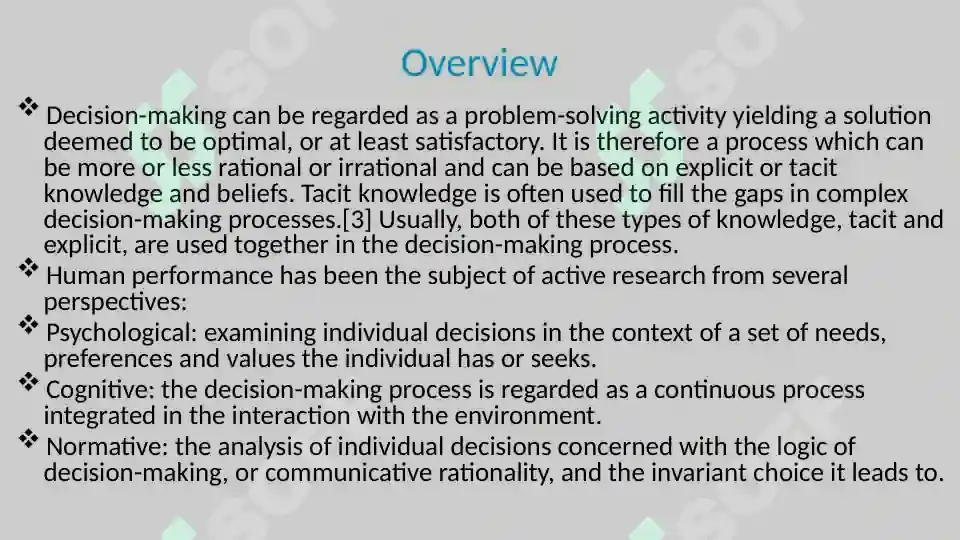 Overview

❖ Decision-making can be regarded as a problem-solving activity yielding a solution deemed to be optimal, or at least satisfactory. It is therefore a process which can be more or less rational or irrational and can be based on explicit or tacit knowledge and beliefs. Tacit knowledge is often used to fill the gaps in complex decision-making processes.[3] Usually, both of these types of knowledge, tacit and explicit, are used together in the decision-making process.

❖ Human performance has been the subject of active research from several perspectives:

❖ Psychological: examining individual decisions in the context of a set of needs, preferences and values the individual has or seeks.

❖ Cognitive: the decision-making process is regarded as a continuous process integrated in the interaction with the environment.

❖ Normative: the analysis of individual decisions concerned with the logic of decision-making, or communicative rationality, and the invariant choice it leads to.